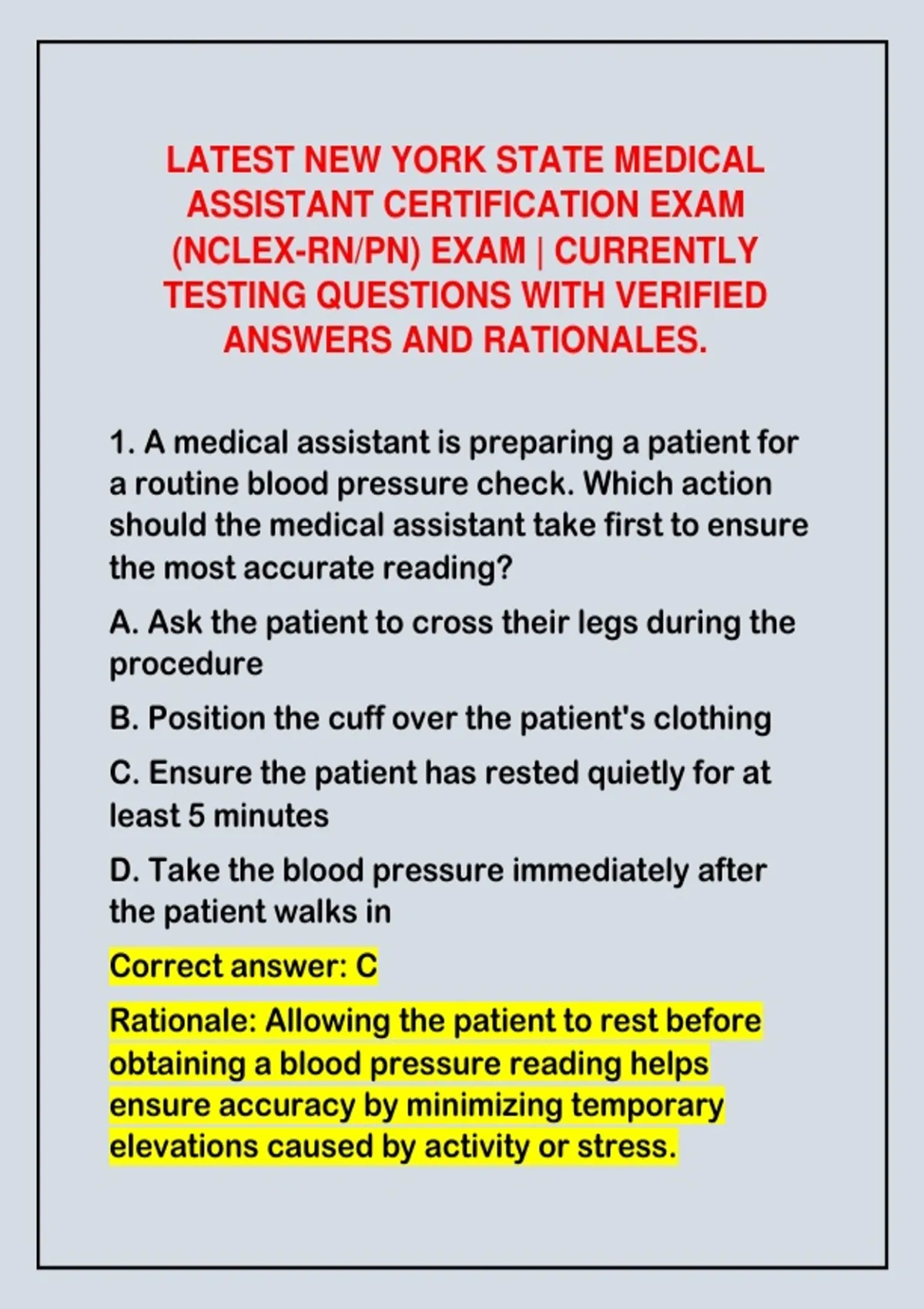 LATEST NEW YORK STATE MEDICAL ASSISTANT CERTIFICATION EXAM (NCLEX-RN/PN) EXAM | CURRENTLY TESTING QUESTIONS WITH VERIFIED ANSWERS AND RATIONALES.

1. A medical assistant is preparing a patient for a routine blood pressure check. Which action should the medical assistant take first to ensure the most accurate reading?

A. Ask the patient to cross their legs during the procedure

B. Position the cuff over the patient's clothing

C. Ensure the patient has rested quietly for at least 5 minutes

D. Take the blood pressure immediately after the patient walks in

Correct answer: C

Rationale: Allowing the patient to rest before obtaining a blood pressure reading helps ensure accuracy by minimizing temporary elevations caused by activity or stress.